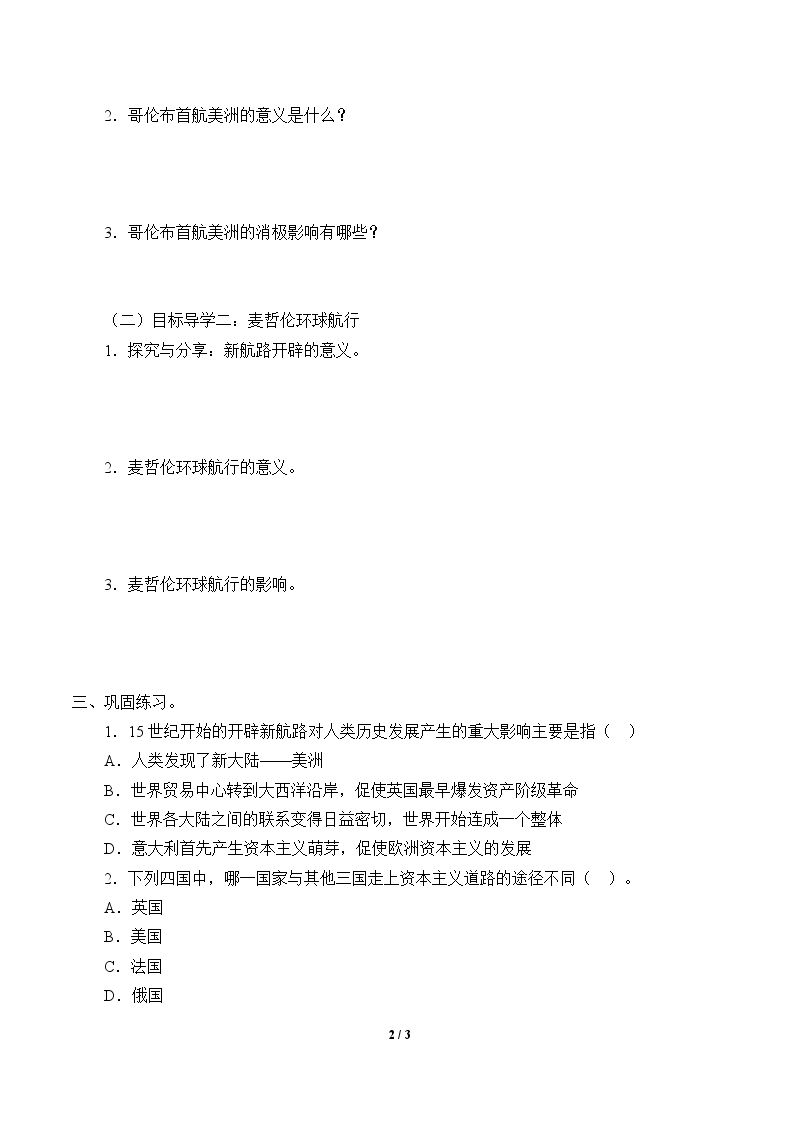 2．哥伦布首航美洲的意义是什么？

3．哥伦布首航美洲的消极影响有哪些？

（二）目标导学二：麦哲伦环球航行

1．探究与分享：新航路开辟的意义。

2．麦哲伦环球航行的意义。

3．麦哲伦环球航行的影响。

三、巩固练习。

1．15世纪开始的开辟新航路对人类历史发展产生的重大影响主要是指（ ）

A．人类发现了新大陆——美洲

B．世界贸易中心转到大西洋沿岸，促使英国最早爆发资产阶级革命

C．世界各大陆之间的联系变得日益密切，世界开始连成一个整体

D．意大利首先产生资本主义萌芽，促使欧洲资本主义的发展

2．下列四国中，哪一国家与其他三国走上资本主义道路的途径不同（ ）。

A．英国

B．美国

C．法国

D．俄国

2 / 3